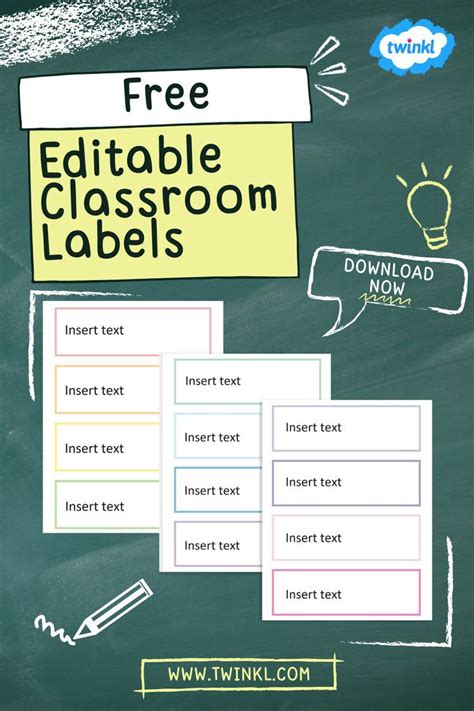 twinkl

Free

Editable Classroom Labels

DOWNLOAD NOW

Insert text

Insert text

Insert text

Insert text

Insert text

Insert text

Insert text

Insert text

Insert text

Insert text

Insert text

Insert text

WWW.TWINKL.COM